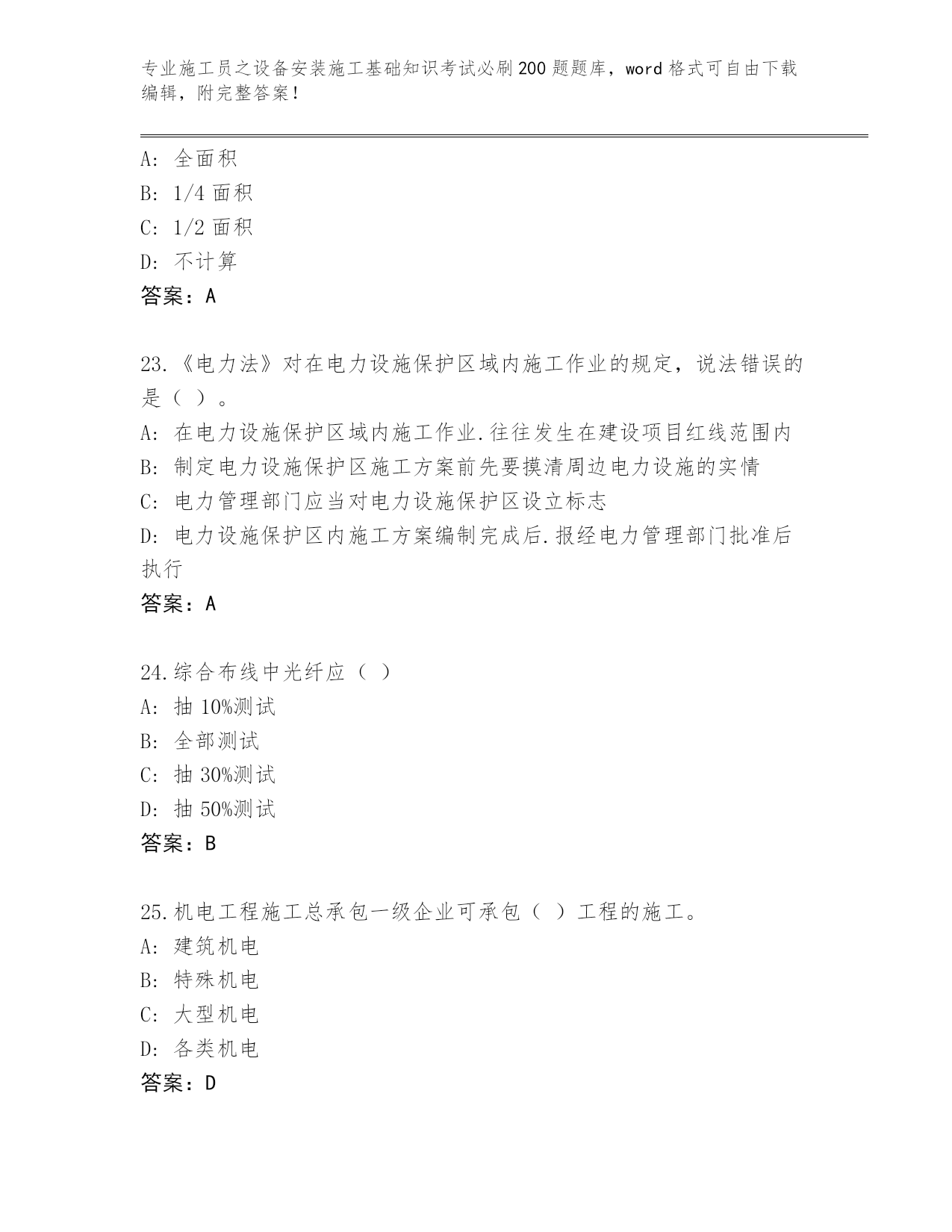 专业施工员之设备安装施工基础知识考试必刷200题题库，word格式可自由下载编辑，附完整答案！

A: 全面积
B: 1/4 面积
C: 1/2 面积
D: 不计算
答案：A

23.《电力法》对在电力设施保护区域内施工作业的规定，说法错误的是（ ）。
A: 在电力设施保护区域内施工作业.往往发生在建设项目红线范围内
B: 制定电力设施保护区施工方案前先要摸清周边电力设施的实情
C: 电力管理部门应当对电力设施保护区设立标志
D: 电力设施保护区内施工方案编制完成后.报经电力管理部门批准后执行
答案：A

24.综合布线中光纤应（ ）
A: 抽 10%测试
B: 全部测试
C: 抽 30%测试
D: 抽 50%测试
答案：B

25.机电工程施工总承包一级企业可承包（ ）工程的施工。
A: 建筑机电
B: 特殊机电
C: 大型机电
D: 各类机电
答案：D